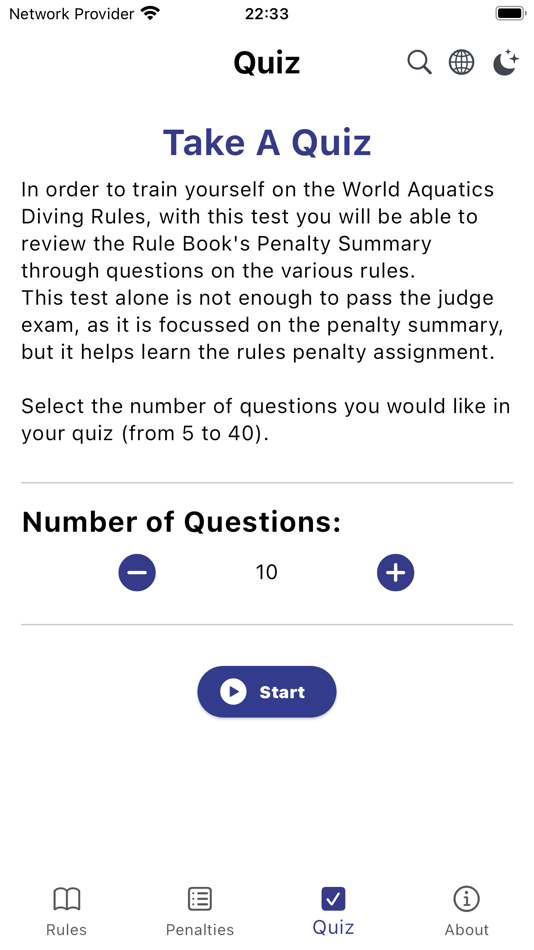 Network Provider 22:33

Quiz

Take A Quiz

In order to train yourself on the World Aquatics Diving Rules, with this test you will be able to review the Rule Book's Penalty Summary through questions on the various rules.
This test alone is not enough to pass the judge exam, as it is focussed on the penalty summary, but it helps learn the rules penalty assignment.

Select the number of questions you would like in your quiz (from 5 to 40).

Number of Questions:

10

Start

Rules Penalties Quiz About